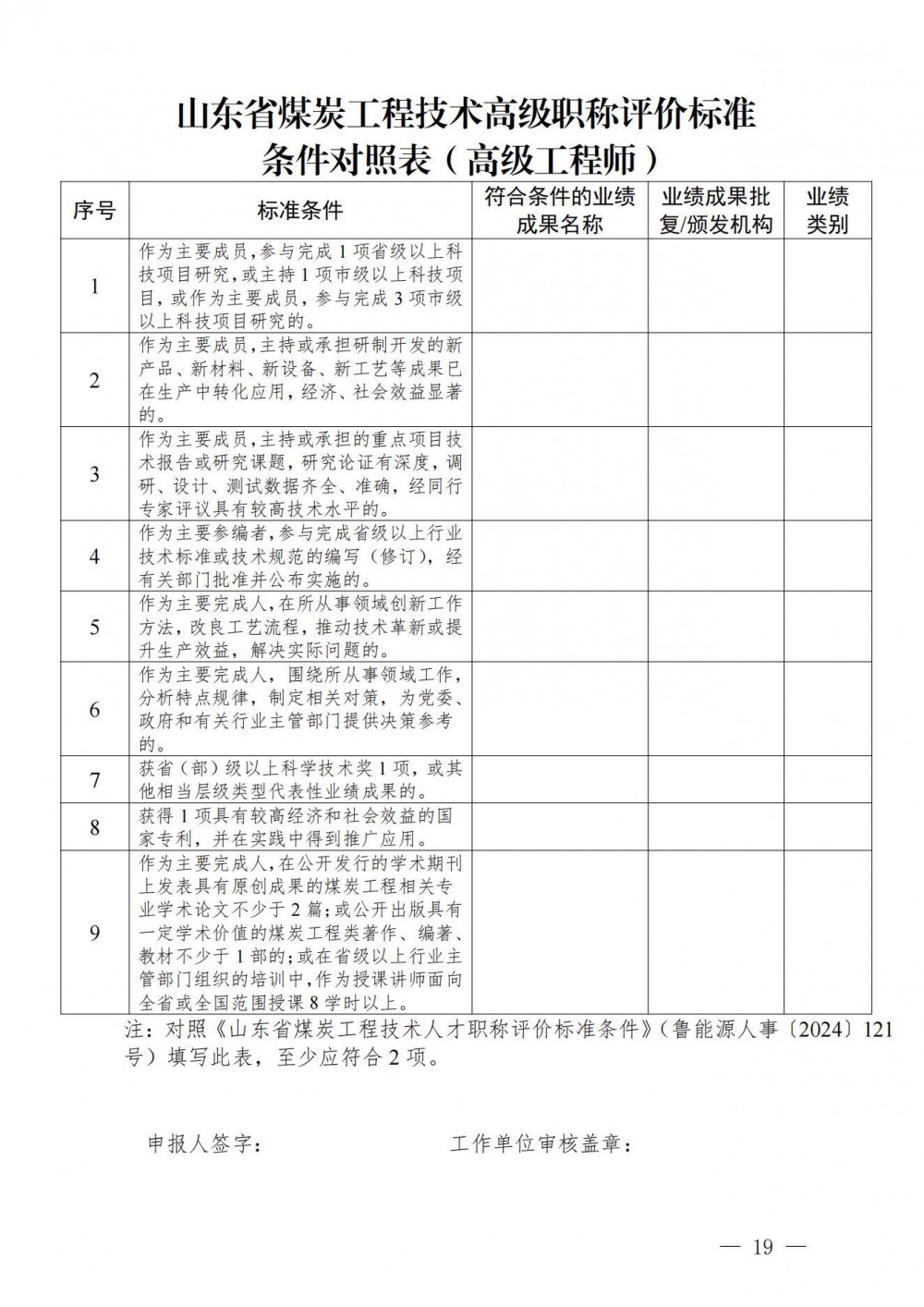 山东省煤炭工程技术高级职称评价标准
条件对照表（高级工程师）

| 序号 | 标准条件 | 符合条件的业绩成果名称 | 业绩成果批复/颁发机构 | 业绩类别 |
|---|---|---|---|---|
| 1 | 作为主要成员，参与完成1项省级以上科技项目研究，或主持1项市级以上科技项目，或作为主要成员，参与完成3项市级以上科技项目研究的。 | | | |
| 2 | 作为主要成员，主持或承担研制开发的新产品、新材料、新设备、新工艺等成果已在生产中转化应用，经济、社会效益显著的。 | | | |
| 3 | 作为主要成员，主持或承担的重点项目技术报告或研究课题，研究论证有深度，调研、设计、测试数据齐全、准确，经同行专家评议具有较高技术水平的。 | | | |
| 4 | 作为主要参编者，参与完成省级以上行业技术标准或技术规范的编写（修订），经有关部门批准并公布实施的。 | | | |
| 5 | 作为主要完成人，在所从事领域创新工作方法，改良工艺流程，推动技术革新或提升生产效益，解决实际问题的。 | | | |
| 6 | 作为主要完成人，围绕所从事领域工作，分析特点规律，制定相关对策，为党委、政府和有关行业主管部门提供决策参考的。 | | | |
| 7 | 获省（部）级以上科学技术奖1项，或其他相当层级类型代表性业绩成果的。 | | | |
| 8 | 获得1项具有较高经济和社会效益的国家专利，并在实践中得到推广应用。 | | | |
| 9 | 作为主要完成人，在公开发行的学术期刊上发表具有原创成果的煤炭工程相关专业学术论文不少于2篇；或公开出版具有一定学术价值的煤炭工程类著作、编著、教材不少于1部的；或在省级以上行业主管部门组织的培训中，作为授课讲师面向全省或全国范围授课8学时以上。 | | | |

注：对照《山东省煤炭工程技术人才职称评价标准条件》（鲁能源人事〔2024〕121号）填写此表，至少应符合2项。

申报人签字：　　　　工作单位审核盖章：

— 19 —